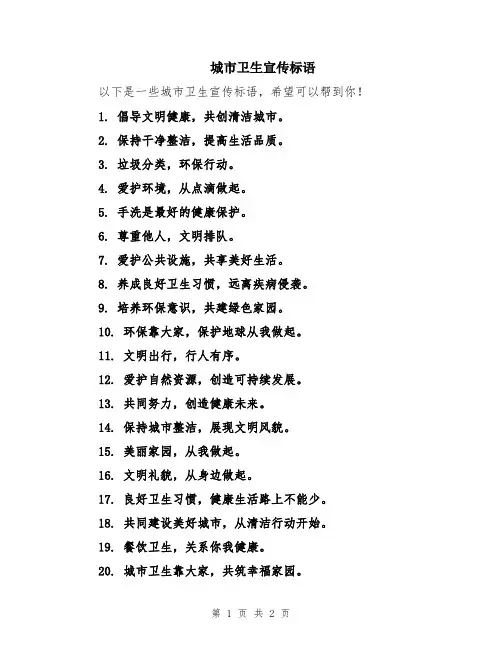 城市卫生宣传标语

以下是一些城市卫生宣传标语，希望可以帮到你！

1. 倡导文明健康，共创清洁城市。

2. 保持干净整洁，提高生活品质。

3. 垃圾分类，环保行动。

4. 爱护环境，从点滴做起。

5. 手洗是最好的健康保护。

6. 尊重他人，文明排队。

7. 爱护公共设施，共享美好生活。

8. 养成良好卫生习惯，远离疾病侵袭。

9. 培养环保意识，共建绿色家园。

10. 环保靠大家，保护地球从我做起。

11. 文明出行，行人有序。

12. 爱护自然资源，创造可持续发展。

13. 共同努力，创造健康未来。

14. 保持城市整洁，展现文明风貌。

15. 美丽家园，从我做起。

16. 文明礼貌，从身边做起。

17. 良好卫生习惯，健康生活路上不能少。

18. 共同建设美好城市，从清洁行动开始。

19. 餐饮卫生，关系你我健康。

20. 城市卫生靠大家，共筑幸福家园。

第 1 页 共 2 页